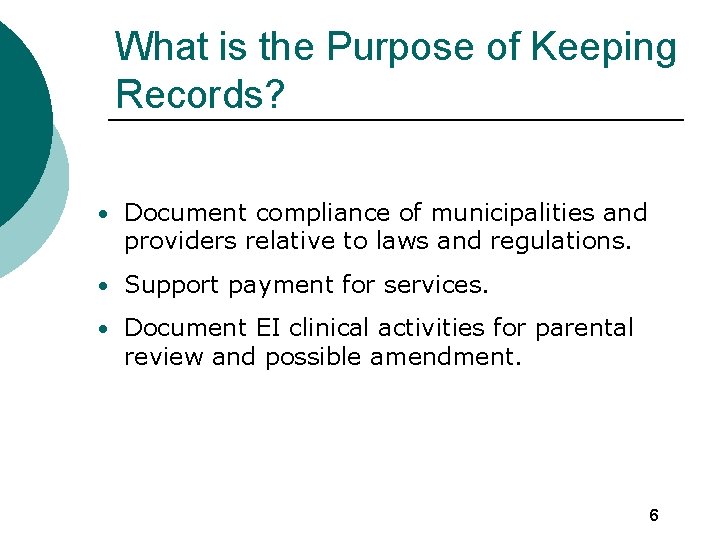 What is the Purpose of Keeping Records?

• Document compliance of municipalities and providers relative to laws and regulations.

• Support payment for services.

• Document EI clinical activities for parental review and possible amendment.

6